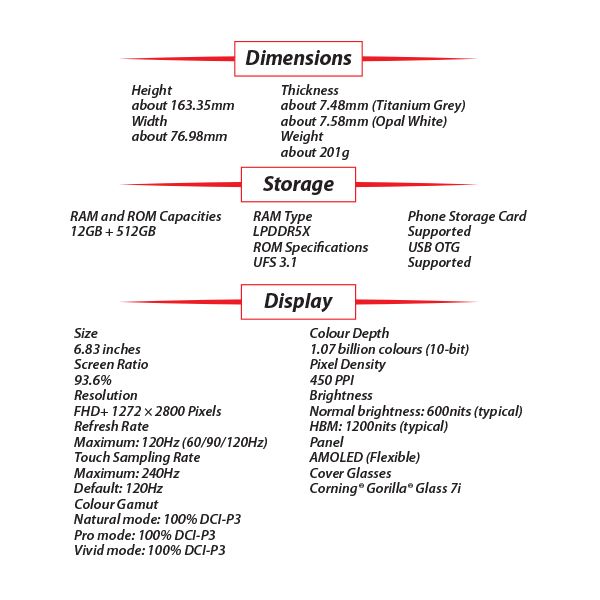 Dimensions

Height
about 163.35mm
Width
about 76.98mm

Thickness
about 7.48mm (Titanium Grey)
about 7.58mm (Opal White)
Weight
about 201g

Storage

RAM and ROM Capacities
12GB + 512GB

RAM Type
LPDDR5X
ROM Specifications
UFS 3.1

Phone Storage Card
Supported
USB OTG
Supported

Display

Size
6.83 inches
Screen Ratio
93.6%
Resolution
FHD+ 1272 × 2800 Pixels
Refresh Rate
Maximum: 120Hz (60/90/120Hz)
Touch Sampling Rate
Maximum: 240Hz
Default: 120Hz
Colour Gamut
Natural mode: 100% DCI-P3
Pro mode: 100% DCI-P3
Vivid mode: 100% DCI-P3

Colour Depth
1.07 billion colours (10-bit)
Pixel Density
450 PPI
Brightness
Normal brightness: 600nits (typical)
HBM: 1200nits (typical)
Panel
AMOLED (Flexible)
Cover Glasses
Corning® Gorilla® Glass 7i